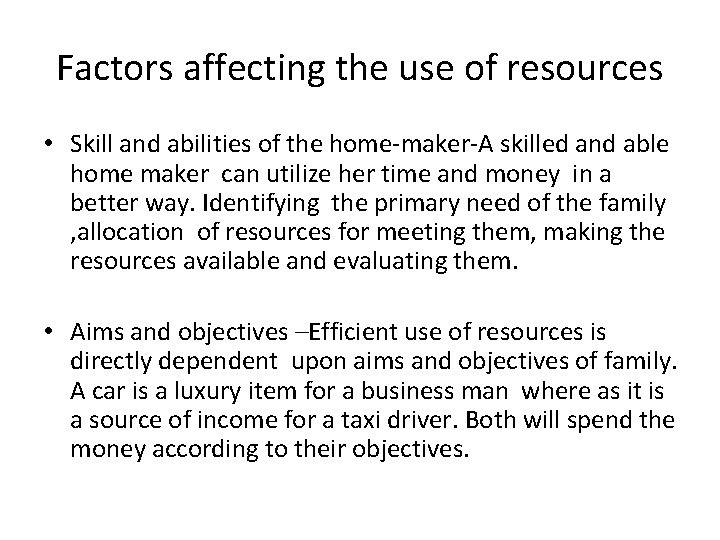 Factors affecting the use of resources

• Skill and abilities of the home-maker-A skilled and able home maker can utilize her time and money in a better way. Identifying the primary need of the family ,allocation of resources for meeting them, making the resources available and evaluating them.

• Aims and objectives –Efficient use of resources is directly dependent upon aims and objectives of family. A car is a luxury item for a business man where as it is a source of income for a taxi driver. Both will spend the money according to their objectives.